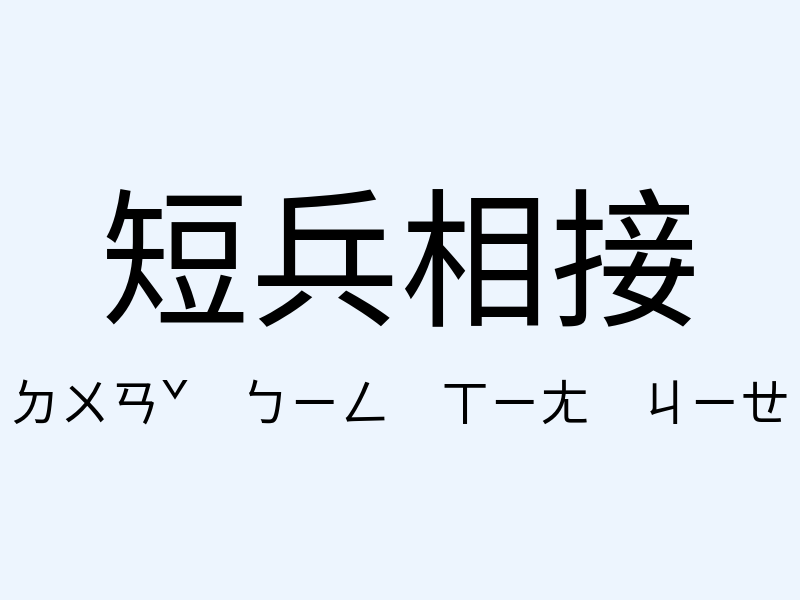 短兵相接

ㄉㄨㄢˇ ㄅㄧㄥ ㄒㄧㄤ ㄐㄧㄝ